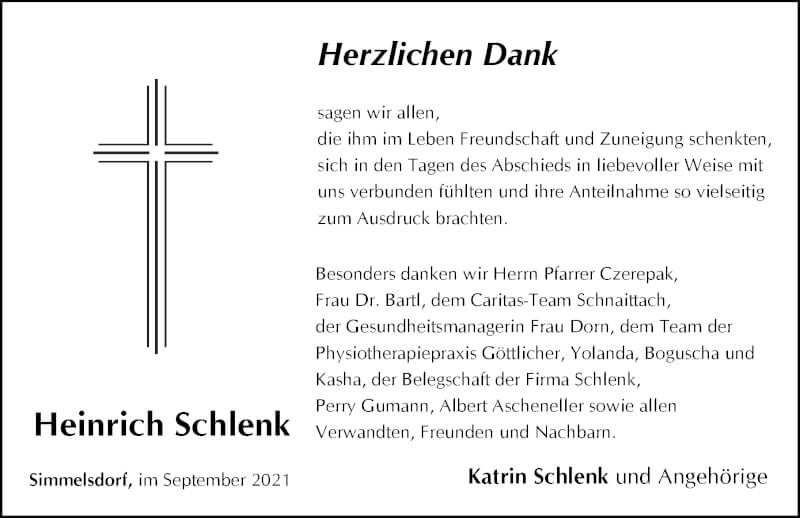 Herzlichen Dank

sagen wir allen,
die ihm im Leben Freundschaft und Zuneigung schenkten, sich in den Tagen des Abschieds in liebevoller Weise mit uns verbunden fühlten und ihre Anteilnahme so vielseitig zum Ausdruck brachten.

Besonders danken wir Herrn Pfarrer Czerepak, Frau Dr. Bartl, dem Caritas-Team Schnaittach, der Gesundheitsmanagerin Frau Dorn, dem Team der Physiotherapiepraxis Göttlicher, Yolanda, Boguscha und Kasha, der Belegschaft der Firma Schlenk, Perry Gumann, Albert Ascheneller sowie allen Verwandten, Freunden und Nachbarn.

Heinrich Schlenk

Simmelsdorf, im September 2021

Katrin Schlenk und Angehörige